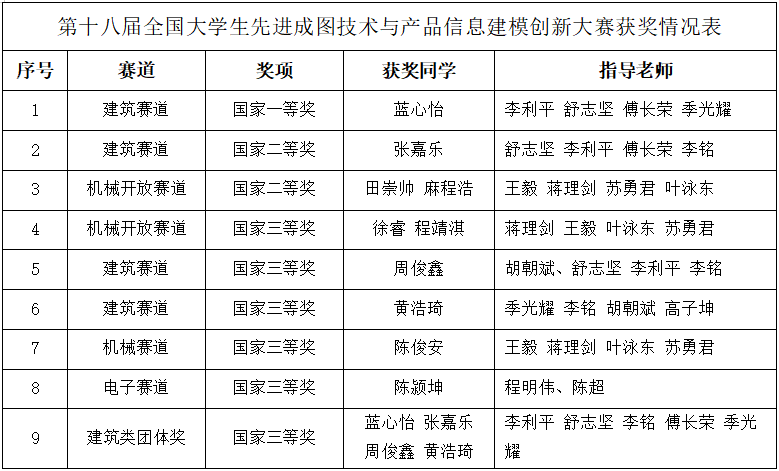 第十八届全国大学生先进成图技术与产品信息建模创新大赛获奖情况表

| 序号 | 赛道 | 奖项 | 获奖同学 | 指导老师 |
|---|---|---|---|---|
| 1 | 建筑赛道 | 国家一等奖 | 蓝心怡 | 李利平 舒志坚 傅长荣 季光耀 |
| 2 | 建筑赛道 | 国家二等奖 | 张嘉乐 | 舒志坚 李利平 傅长荣 李铭 |
| 3 | 机械开放赛道 | 国家二等奖 | 田崇帅 麻程浩 | 王毅 蒋理剑 苏勇君 叶泳东 |
| 4 | 机械开放赛道 | 国家三等奖 | 徐睿 程靖淇 | 蒋理剑 王毅 叶泳东 苏勇君 |
| 5 | 建筑赛道 | 国家三等奖 | 周俊鑫 | 胡朝斌、舒志坚 李利平 李铭 |
| 6 | 建筑赛道 | 国家三等奖 | 黄浩琦 | 季光耀 李铭 胡朝斌 高子坤 |
| 7 | 机械赛道 | 国家三等奖 | 陈俊安 | 王毅 蒋理剑 叶泳东 苏勇君 |
| 8 | 电子赛道 | 国家三等奖 | 陈颍坤 | 程明伟、陈超 |
| 9 | 建筑类团体奖 | 国家三等奖 | 蓝心怡 张嘉乐 周俊鑫 黄浩琦 | 李利平 舒志坚 李铭 傅长荣 季光耀 |